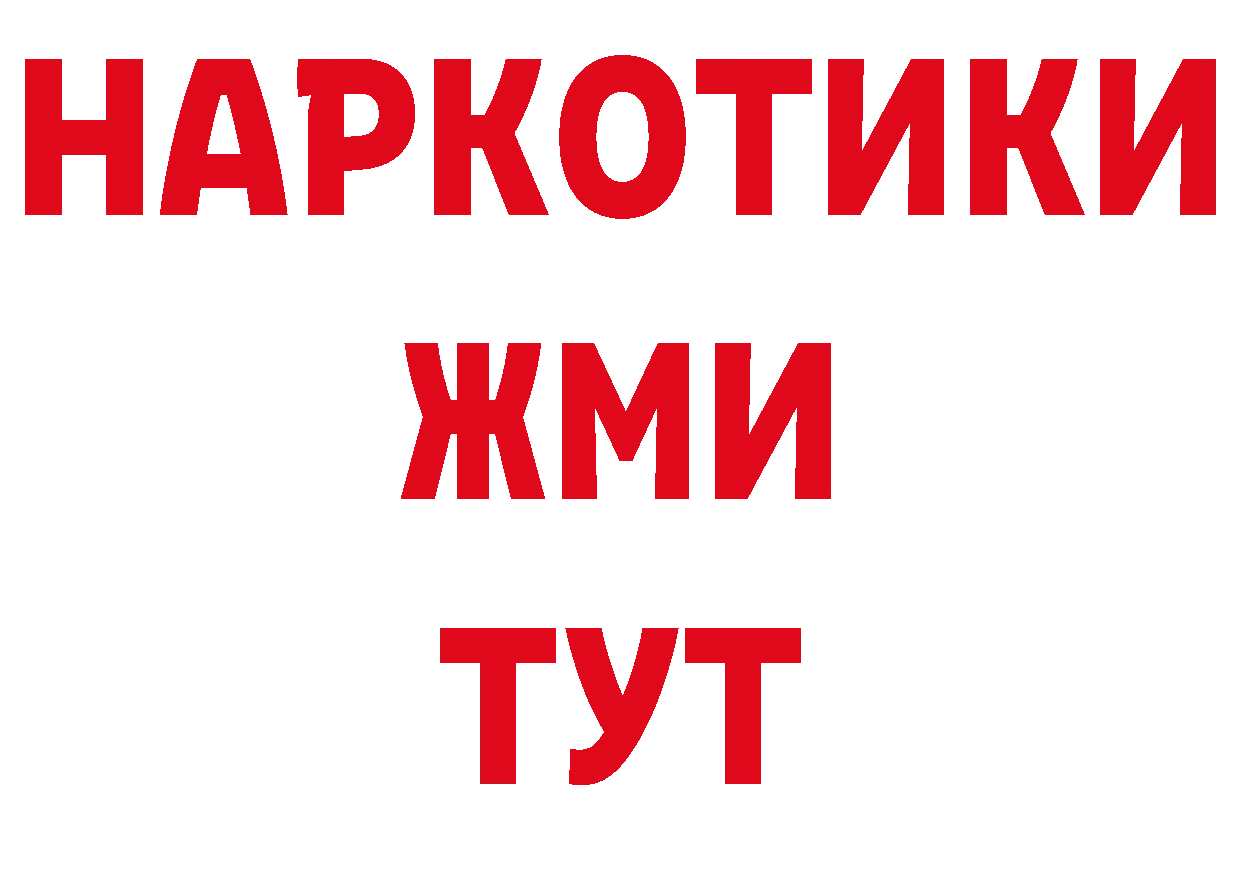 НАРКОТИКИ
ЖМИ
ТУТ